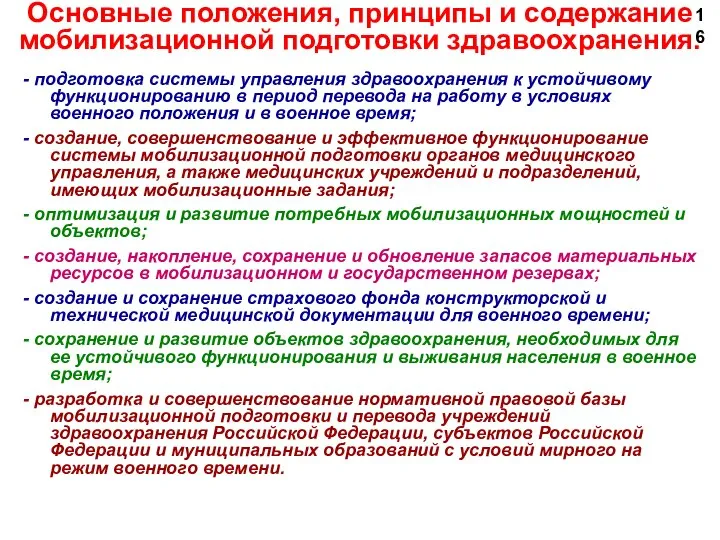 Основные положения, принципы и содержание мобилизационной подготовки здравоохранения.

16

- подготовка системы управления здравоохранения к устойчивому функционированию в период перевода на работу в условиях военного положения и в военное время;

- создание, совершенствование и эффективное функционирование системы мобилизационной подготовки органов медицинского управления, а также медицинских учреждений и подразделений, имеющих мобилизационные задания;

- оптимизация и развитие потребных мобилизационных мощностей и объектов;

- создание, накопление, сохранение и обновление запасов материальных ресурсов в мобилизационном и государственном резервах;

- создание и сохранение страхового фонда конструкторской и технической медицинской документации для военного времени;

- сохранение и развитие объектов здравоохранения, необходимых для ее устойчивого функционирования и выживания населения в военное время;

- разработка и совершенствование нормативной правовой базы мобилизационной подготовки и перевода учреждений здравоохранения Российской Федерации, субъектов Российской Федерации и муниципальных образований с условий мирного на режим военного времени.